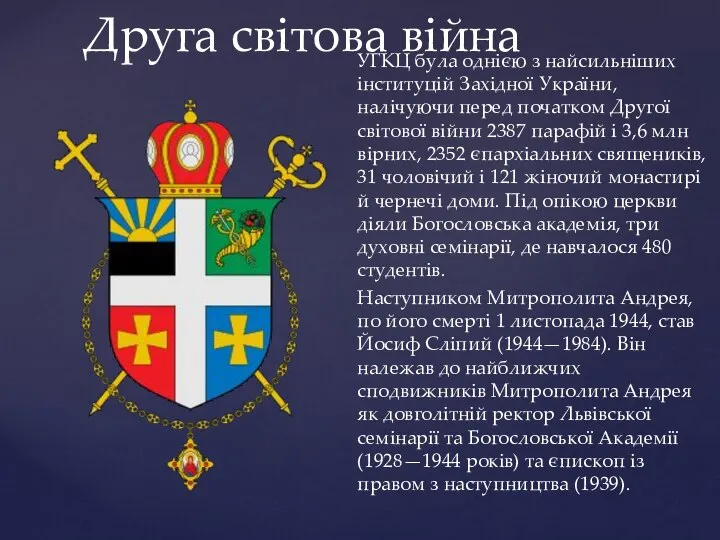 Друга світова війна

УГКЦ була однією з найсильніших інституцій Західної України, налічуючи перед початком Другої світової війни 2387 парафій і 3,6 млн вірних, 2352 єпархіальних священиків, 31 чоловічий і 121 жіночий монастирі й чернечі доми. Під опікою церкви діяли Богословська академія, три духовні семінарії, де навчалося 480 студентів.

Наступником Митрополита Андрея, по його смерті 1 листопада 1944, став Йосиф Сліпий (1944—1984). Він належав до найближчих сподвижників Митрополита Андрея як довголітній ректор Львівської семінарії та Богословської Академії (1928—1944 років) та єпископ із правом з наступництва (1939).